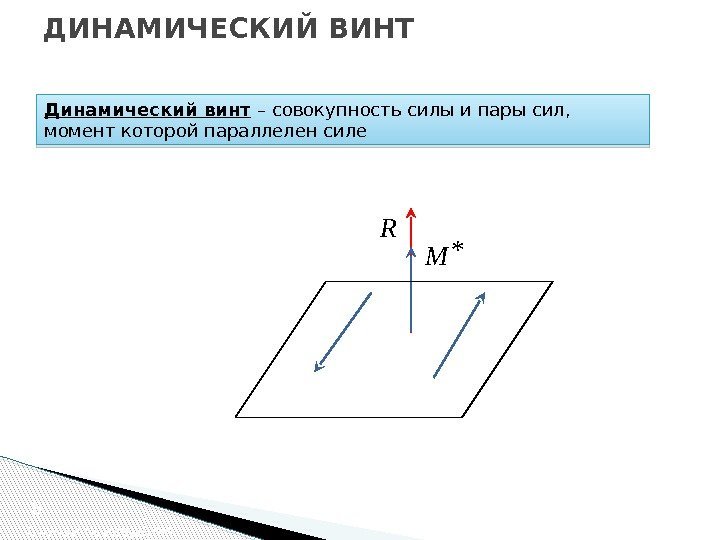 ДИНАМИЧЕСКИЙ ВИНТ

Динамический винт – совокупность силы и пары сил, момент которой параллелен силе

$R$

$M^*$